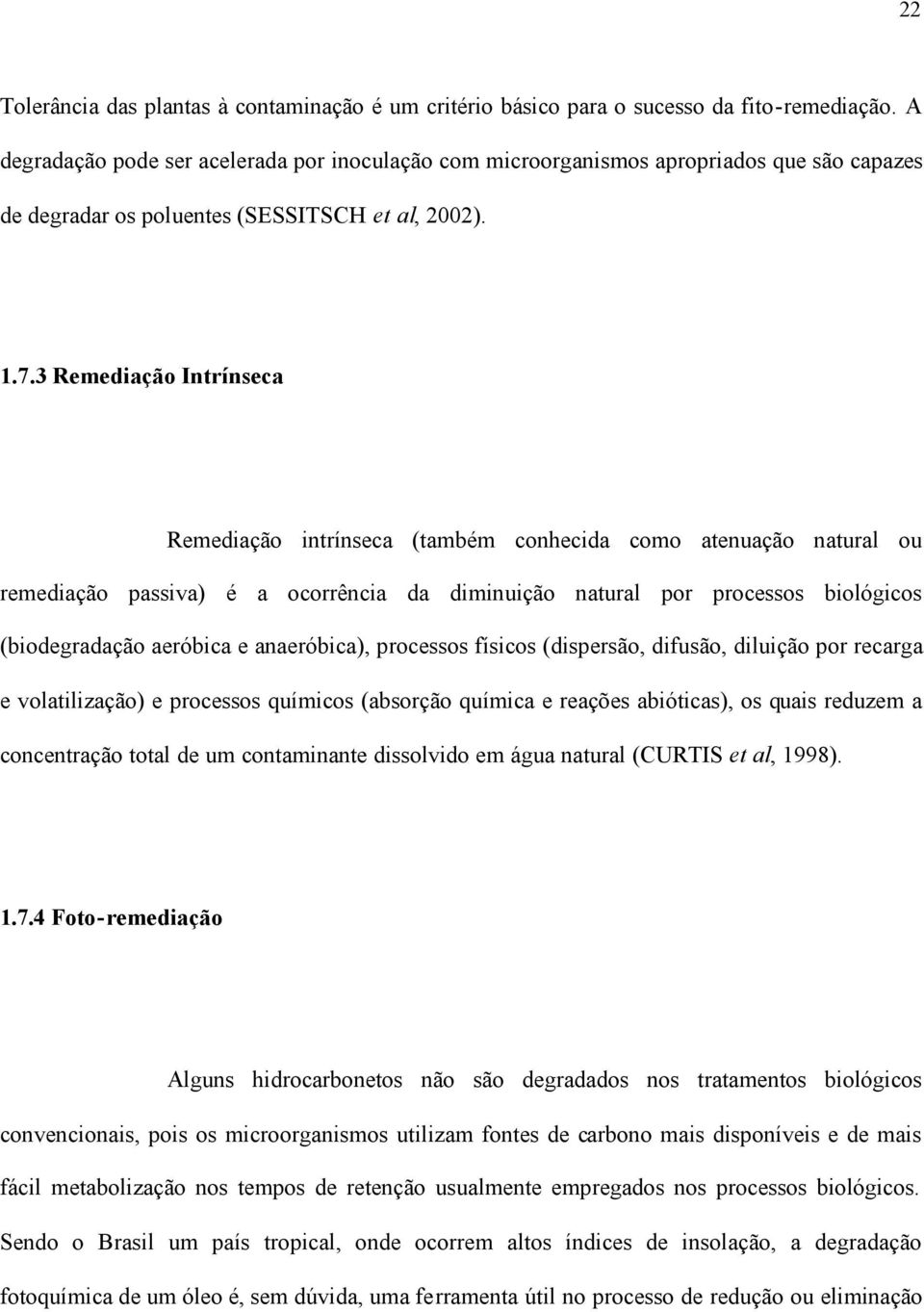 22

Tolerância das plantas à contaminação é um critério básico para o sucesso da fito-remediação. A degradação pode ser acelerada por inoculação com microorganismos apropriados que são capazes de degradar os poluentes (SESSITSCH et al, 2002).

1.7.3 Remediação Intrínseca

Remediação intrínseca (também conhecida como atenuação natural ou remediação passiva) é a ocorrência da diminuição natural por processos biológicos (biodegradação aeróbica e anaeróbica), processos físicos (dispersão, difusão, diluição por recarga e volatilização) e processos químicos (absorção química e reações abióticas), os quais reduzem a concentração total de um contaminante dissolvido em água natural (CURTIS et al, 1998).

1.7.4 Foto-remediação

Alguns hidrocarbonetos não são degradados nos tratamentos biológicos convencionais, pois os microorganismos utilizam fontes de carbono mais disponíveis e de mais fácil metabolização nos tempos de retenção usualmente empregados nos processos biológicos. Sendo o Brasil um país tropical, onde ocorrem altos índices de insolação, a degradação fotoquímica de um óleo é, sem dúvida, uma ferramenta útil no processo de redução ou eliminação